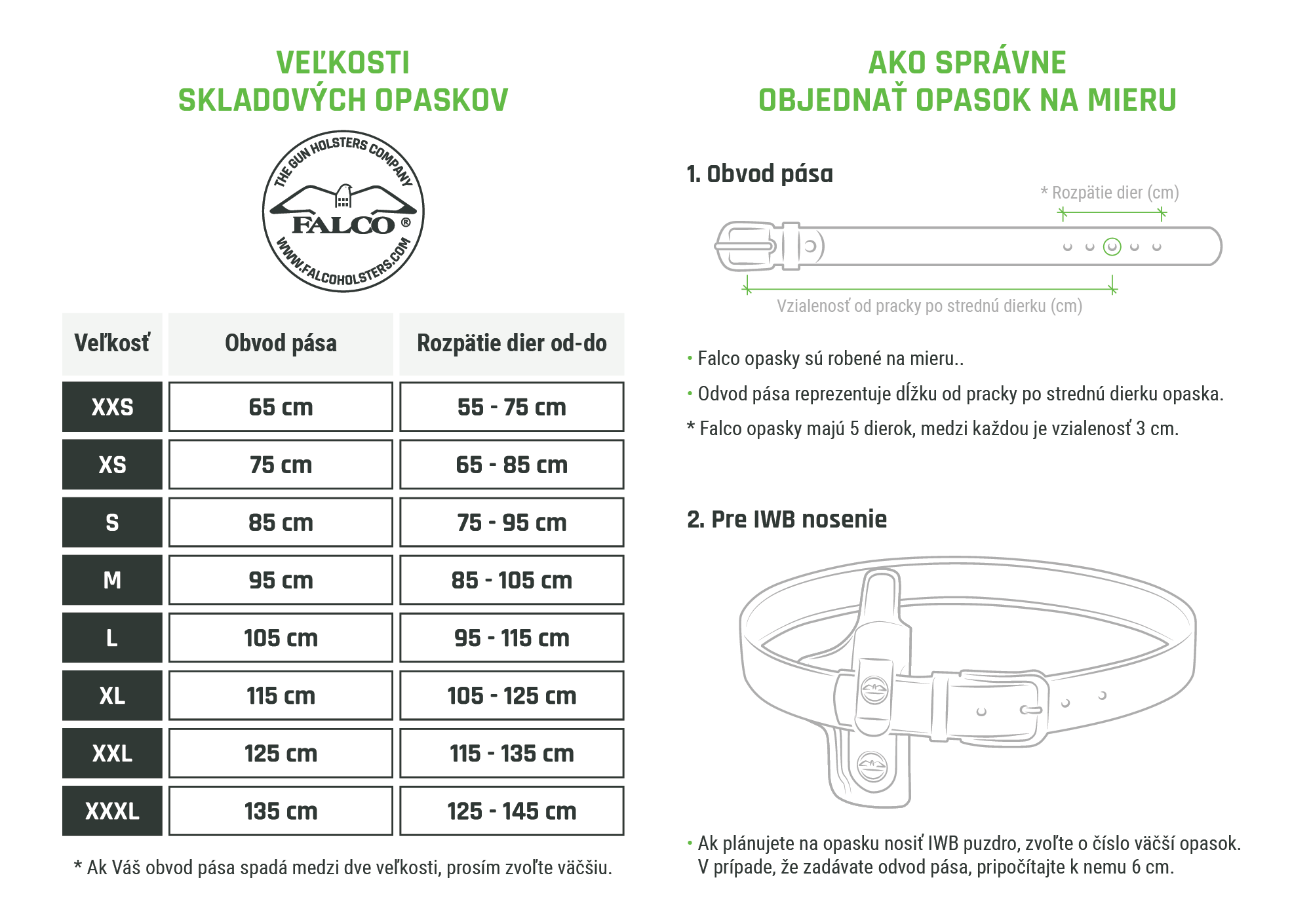 VEĽKOSTI
SKLADOVÝCH OPASKOV

THE GUN HOLSTERS COMPANY
FALCO ®
WWW.FALCOHOLSTERS.COM

| Veľkosť | Obvod pása | Rozpätie dier od-do |
|---|---|---|
| XXS | 65 cm | 55 - 75 cm |
| XS | 75 cm | 65 - 85 cm |
| S | 85 cm | 75 - 95 cm |
| M | 95 cm | 85 - 105 cm |
| L | 105 cm | 95 - 115 cm |
| XL | 115 cm | 105 - 125 cm |
| XXL | 125 cm | 115 - 135 cm |
| XXXL | 135 cm | 125 - 145 cm |

* Ak Váš obvod pása spadá medzi dve veľkosti, prosím zvoľte väčšiu.

AKO SPRÁVNE
OBJEDNAŤ OPASOK NA MIERU

1. Obvod pása

* Rozpätie dier (cm)

Vzialenosť od pracky po strednú dierku (cm)

• Falco opasky sú robené na mieru..
• Odvod pása reprezentuje dĺžku od pracky po strednú dierku opaska.
* Falco opasky majú 5 dierok, medzi každou je vzialenosť 3 cm.

2. Pre IWB nosenie

• Ak plánujete na opasku nosiť IWB puzdro, zvoľte o číslo väčší opasok. V prípade, že zadávate odvod pása, pripočítajte k nemu 6 cm.